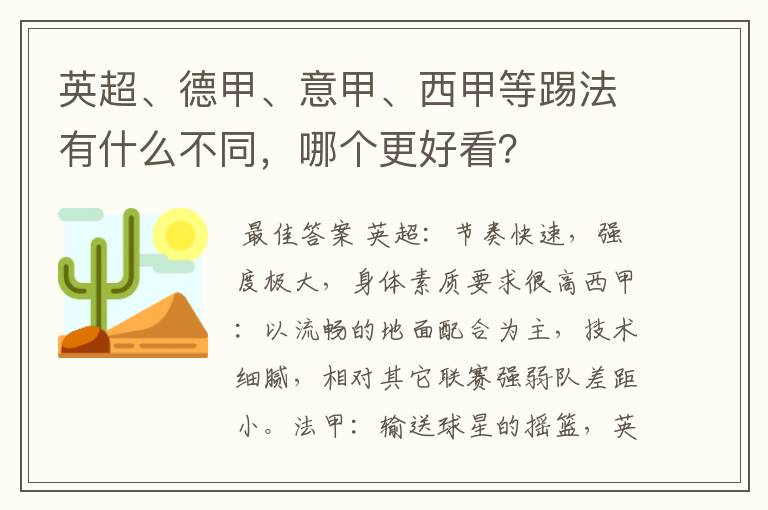 英超、德甲、意甲、西甲等踢法有什么不同，哪个更好看？

最佳答案 英超：节奏快速，强度极大，身体素质要求很高西甲：以流畅的地面配合为主，技术细腻，相对其它联赛强弱队差距小。法甲：输送球星的摇篮，英